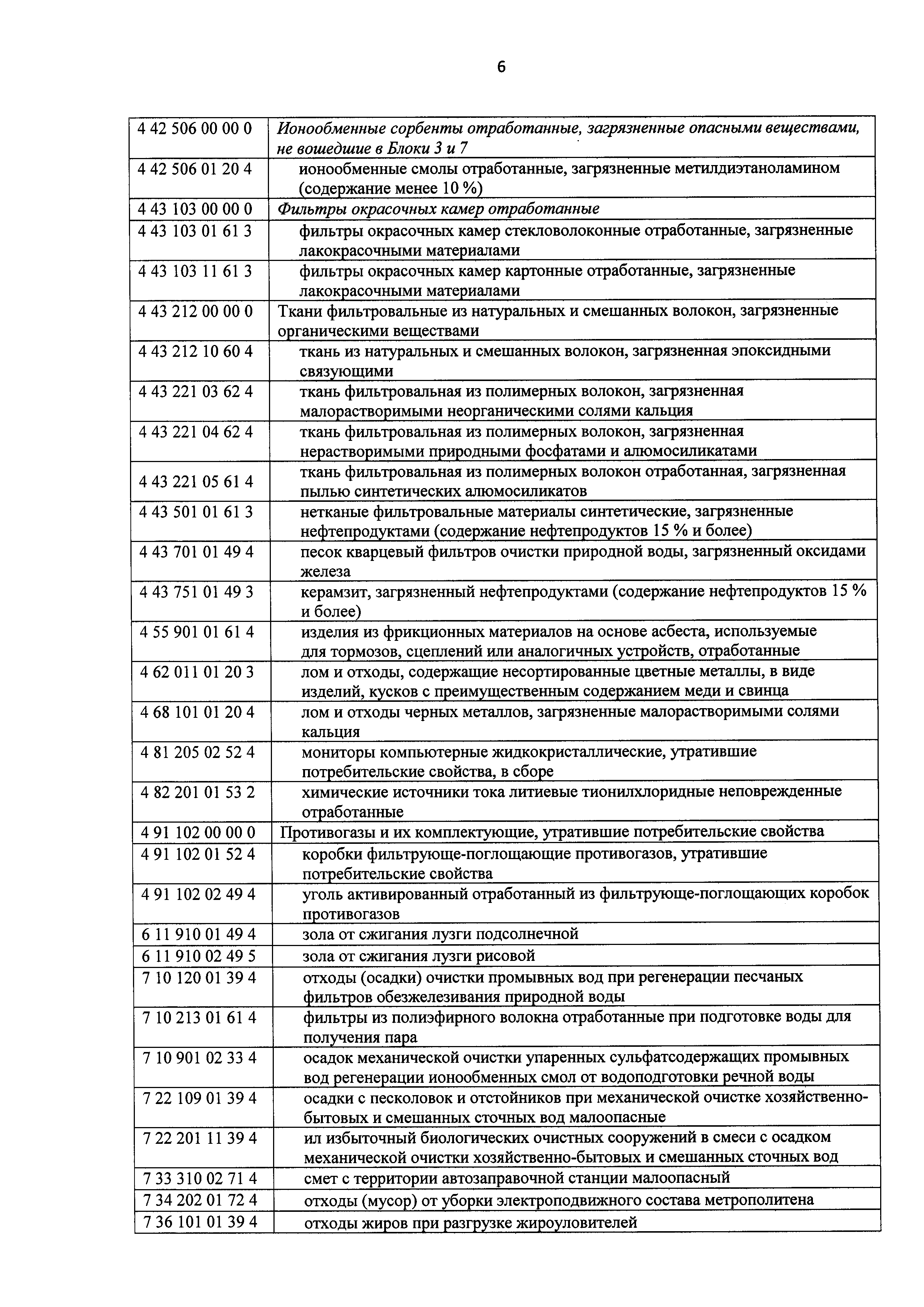 6

| | |
|---|---|
| 4 42 506 00 00 0 | Ионообменные сорбенты отработанные, загрязненные опасными веществами, не вошедшие в Блоки 3 и 7 |
| 4 42 506 01 20 4 | ионообменные смолы отработанные, загрязненные метилдиэтаноламином (содержание менее 10 %) |
| 4 43 103 00 00 0 | Фильтры окрасочных камер отработанные |
| 4 43 103 01 61 3 | фильтры окрасочных камер стекловолоконные отработанные, загрязненные лакокрасочными материалами |
| 4 43 103 11 61 3 | фильтры окрасочных камер картонные отработанные, загрязненные лакокрасочными материалами |
| 4 43 212 00 00 0 | Ткани фильтровальные из натуральных и смешанных волокон, загрязненные органическими веществами |
| 4 43 212 10 60 4 | ткань из натуральных и смешанных волокон, загрязненная эпоксидными связующими |
| 4 43 221 03 62 4 | ткань фильтровальная из полимерных волокон, загрязненная малорастворимыми неорганическими солями кальция |
| 4 43 221 04 62 4 | ткань фильтровальная из полимерных волокон, загрязненная нерастворимыми природными фосфатами и алюмосиликатами |
| 4 43 221 05 61 4 | ткань фильтровальная из полимерных волокон отработанная, загрязненная пылью синтетических алюмосиликатов |
| 4 43 501 01 61 3 | нетканые фильтровальные материалы синтетические, загрязненные нефтепродуктами (содержание нефтепродуктов 15 % и более) |
| 4 43 701 01 49 4 | песок кварцевый фильтров очистки природной воды, загрязненный оксидами железа |
| 4 43 751 01 49 3 | керамзит, загрязненный нефтепродуктами (содержание нефтепродуктов 15 % и более) |
| 4 55 901 01 61 4 | изделия из фрикционных материалов на основе асбеста, используемые для тормозов, сцеплений или аналогичных устройств, отработанные |
| 4 62 011 01 20 3 | лом и отходы, содержащие несортированные цветные металлы, в виде изделий, кусков с преимущественным содержанием меди и свинца |
| 4 68 101 01 20 4 | лом и отходы черных металлов, загрязненные малорастворимыми солями кальция |
| 4 81 205 02 52 4 | мониторы компьютерные жидкокристаллические, утратившие потребительские свойства, в сборе |
| 4 82 201 01 53 2 | химические источники тока литиевые тионилхлоридные неповрежденные отработанные |
| 4 91 102 00 00 0 | Противогазы и их комплектующие, утратившие потребительские свойства |
| 4 91 102 01 52 4 | коробки фильтрующе-поглощающие противогазов, утратившие потребительские свойства |
| 4 91 102 02 49 4 | уголь активированный отработанный из фильтрующе-поглощающих коробок противогазов |
| 6 11 910 01 49 4 | зола от сжигания лузги подсолнечной |
| 6 11 910 02 49 5 | зола от сжигания лузги рисовой |
| 7 10 120 01 39 4 | отходы (осадки) очистки промывных вод при регенерации песчаных фильтров обезжелезивания природной воды |
| 7 10 213 01 61 4 | фильтры из полиэфирного волокна отработанные при подготовке воды для получения пара |
| 7 10 901 02 33 4 | осадок механической очистки упаренных сульфатсодержащих промывных вод регенерации ионообменных смол от водоподготовки речной воды |
| 7 22 109 01 39 4 | осадки с песколовок и отстойников при механической очистке хозяйственно-бытовых и смешанных сточных вод малоопасные |
| 7 22 201 11 39 4 | ил избыточный биологических очистных сооружений в смеси с осадком механической очистки хозяйственно-бытовых и смешанных сточных вод |
| 7 33 310 02 71 4 | смет с территории автозаправочной станции малоопасный |
| 7 34 202 01 72 4 | отходы (мусор) от уборки электроподвижного состава метрополитена |
| 7 36 101 01 39 4 | отходы жиров при разгрузке жироуловителей |